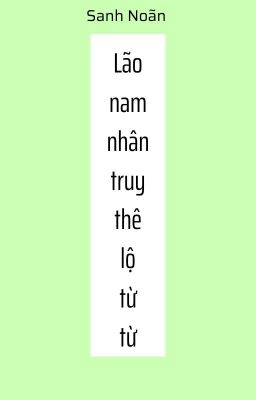 Sanh Noãn

Lão nam nhân truy thê lộ từ từ